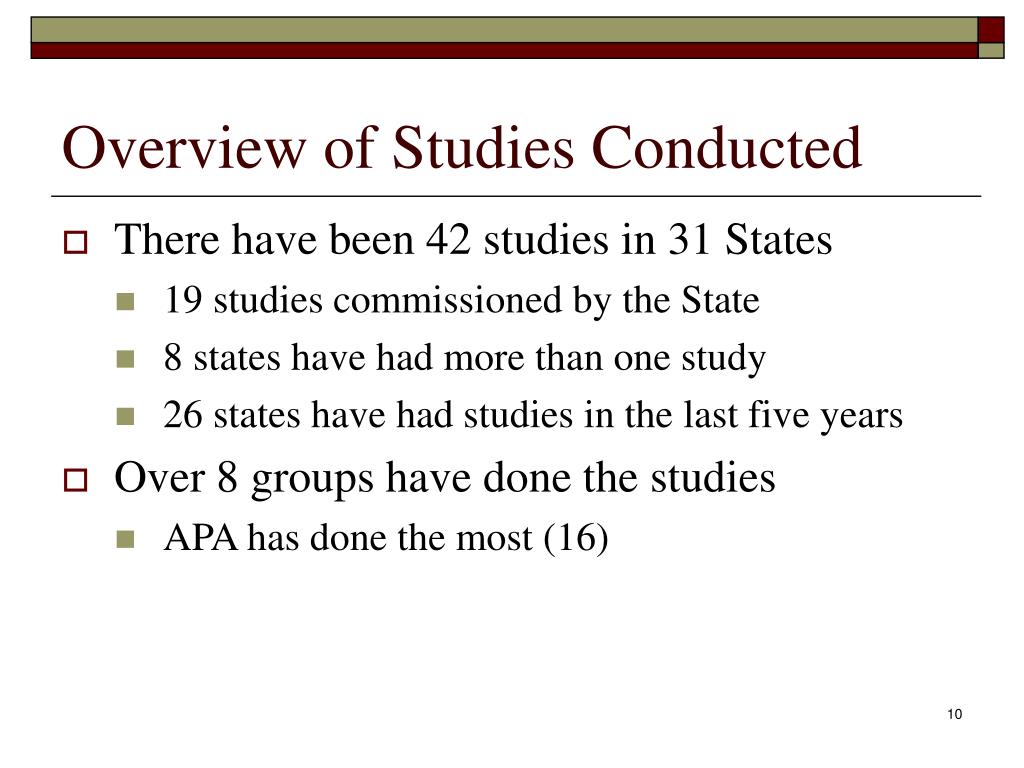 Overview of Studies Conducted

There have been 42 studies in 31 States

19 studies commissioned by the State

8 states have had more than one study

26 states have had studies in the last five years

Over 8 groups have done the studies

APA has done the most (16)

10